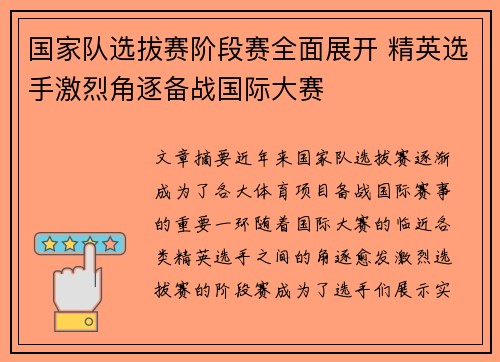 国家队选拔赛阶段赛全面展开 精英选手激烈角逐备战国际大赛

文章摘要近年来国家队选拔赛逐渐成为了各大体育项目备战国际赛事的重要一环随着国际大赛的临近各类精英选手之间的角逐愈发激烈选拔赛的阶段赛成为了选手们展示实